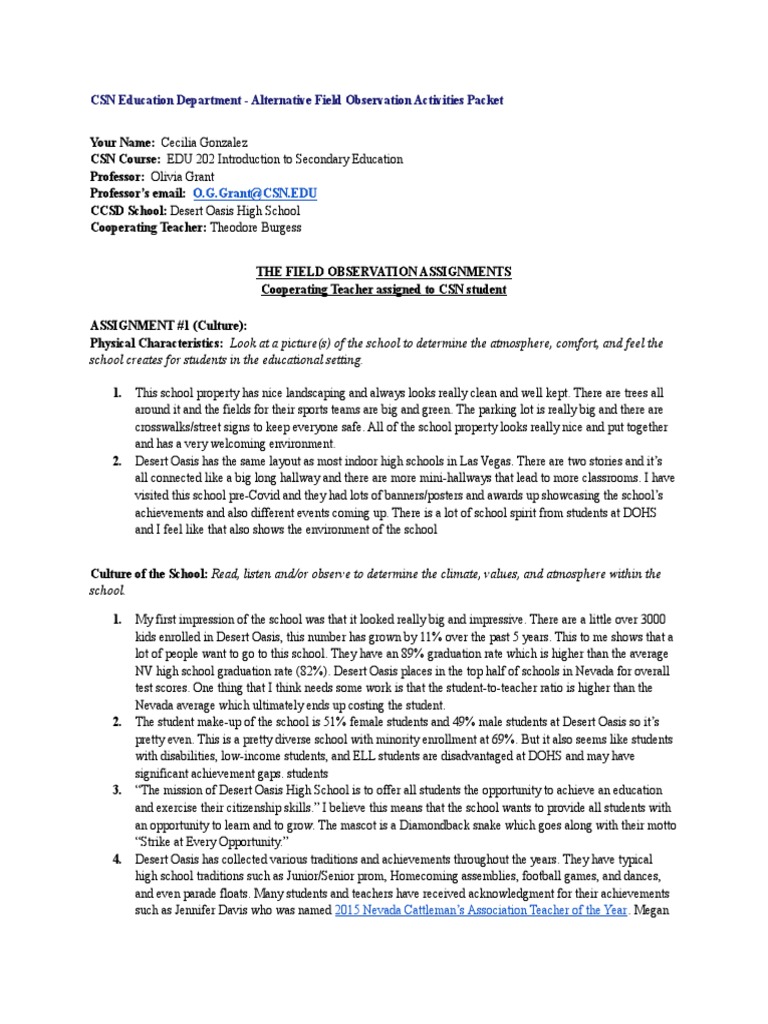 CSN Education Department - Alternative Field Observation Activities Packet

Your Name: Cecilia Gonzalez
CSN Course: EDU 202 Introduction to Secondary Education
Professor: Olivia Grant
Professor's email: O.G.Grant@CSN.EDU
CCSD School: Desert Oasis High School
Cooperating Teacher: Theodore Burgess

THE FIELD OBSERVATION ASSIGNMENTS
Cooperating Teacher assigned to CSN student

ASSIGNMENT #1 (Culture):
Physical Characteristics: Look at a picture(s) of the school to determine the atmosphere, comfort, and feel the school creates for students in the educational setting.

1. This school property has nice landscaping and always looks really clean and well kept. There are trees all around it and the fields for their sports teams are big and green. The parking lot is really big and there are crosswalks/street signs to keep everyone safe. All of the school property looks really nice and put together and has a very welcoming environment.
2. Desert Oasis has the same layout as most indoor high schools in Las Vegas. There are two stories and it's all connected like a big long hallway and there are more mini-hallways that lead to more classrooms. I have visited this school pre-Covid and they had lots of banners/posters and awards up showcasing the school's achievements and also different events coming up. There is a lot of school spirit from students at DOHS and I feel like that also shows the environment of the school

Culture of the School: Read, listen and/or observe to determine the climate, values, and atmosphere within the school.

1. My first impression of the school was that it looked really big and impressive. There are a little over 3000 kids enrolled in Desert Oasis, this number has grown by 11% over the past 5 years. This to me shows that a lot of people want to go to this school. They have an 89% graduation rate which is higher than the average NV high school graduation rate (82%). Desert Oasis places in the top half of schools in Nevada for overall test scores. One thing that I think needs some work is that the student-to-teacher ratio is higher than the Nevada average which ultimately ends up costing the student.
2. The student make-up of the school is 51% female students and 49% male students at Desert Oasis so it's pretty even. This is a pretty diverse school with minority enrollment at 69%. But it also seems like students with disabilities, low-income students, and ELL students are disadvantaged at DOHS and may have significant achievement gaps. students
3. "The mission of Desert Oasis High School is to offer all students the opportunity to achieve an education and exercise their citizenship skills." I believe this means that the school wants to provide all students with an opportunity to learn and to grow. The mascot is a Diamondback snake which goes along with their motto "Strike at Every Opportunity."
4. Desert Oasis has collected various traditions and achievements throughout the years. They have typical high school traditions such as Junior/Senior prom, Homecoming assemblies, football games, and dances, and even parade floats. Many students and teachers have received acknowledgment for their achievements such as Jennifer Davis who was named 2015 Nevada Cattleman's Association Teacher of the Year. Megan